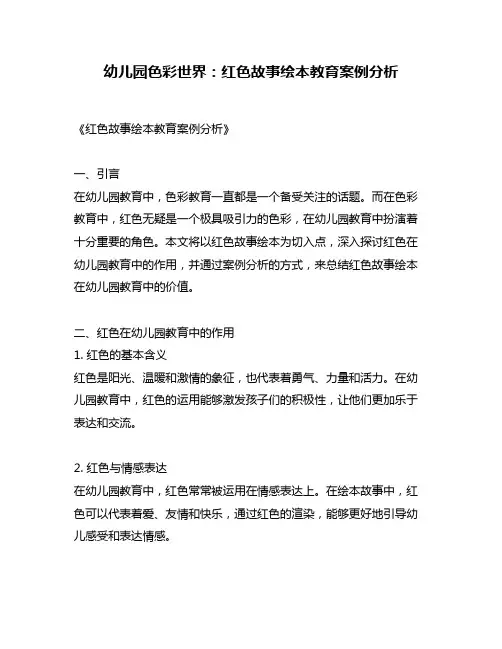 幼儿园色彩世界：红色故事绘本教育案例分析

《红色故事绘本教育案例分析》

一、引言
在幼儿园教育中，色彩教育一直都是一个备受关注的话题。而在色彩教育中，红色无疑是一个极具吸引力的色彩，在幼儿园教育中扮演着十分重要的角色。本文将以红色故事绘本为切入点，深入探讨红色在幼儿园教育中的作用，并通过案例分析的方式，来总结红色故事绘本在幼儿园教育中的价值。

二、红色在幼儿园教育中的作用
1. 红色的基本含义
红色是阳光、温暖和激情的象征，也代表着勇气、力量和活力。在幼儿园教育中，红色的运用能够激发孩子们的积极性，让他们更加乐于表达和交流。

2. 红色与情感表达
在幼儿园教育中，红色常常被运用在情感表达上。在绘本故事中，红色可以代表着爱、友情和快乐，通过红色的渲染，能够更好地引导幼儿感受和表达情感。